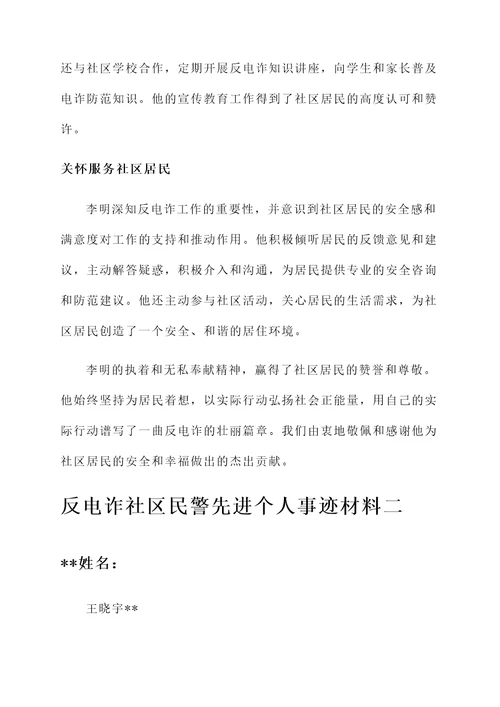 还与社区学校合作，定期开展反电诈知识讲座，向学生和家长普及电诈防范知识。他的宣传教育工作得到了社区居民的高度认可和赞许。

关怀服务社区居民

李明深知反电诈工作的重要性，并意识到社区居民的安全感和满意度对工作的支持和推动作用。他积极倾听居民的反馈意见和建议，主动解答疑惑，积极介入和沟通，为居民提供专业的安全咨询和防范建议。他还主动参与社区活动，关心居民的生活需求，为社区居民创造了一个安全、和谐的居住环境。

李明的执着和无私奉献精神，赢得了社区居民的赞誉和尊敬。他始终坚持为居民着想，以实际行动弘扬社会正能量，用自己的实际行动谱写了一曲反电诈的壮丽篇章。我们由衷地敬佩和感谢他为社区居民的安全和幸福做出的杰出贡献。

反电诈社区民警先进个人事迹材料二

**姓名：

王晓宇**